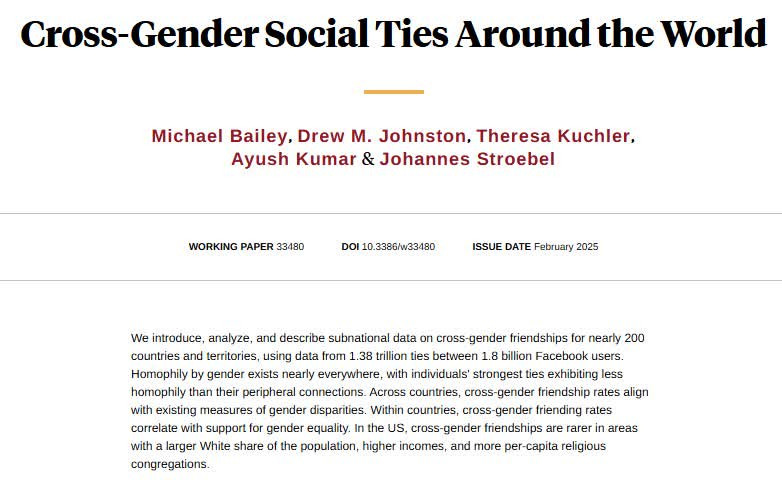 Cross-Gender Social Ties Around the World

Michael Bailey, Drew M. Johnston, Theresa Kuchler, Ayush Kumar & Johannes Stroebel

WORKING PAPER 33480 DOI 10.3386/w33480 ISSUE DATE February 2025

We introduce, analyze, and describe subnational data on cross-gender friendships for nearly 200 countries and territories, using data from 1.38 trillion ties between 1.8 billion Facebook users. Homophily by gender exists nearly everywhere, with individuals' strongest ties exhibiting less homophily than their peripheral connections. Across countries, cross-gender friendship rates align with existing measures of gender disparities. Within countries, cross-gender friending rates correlate with support for gender equality. In the US, cross-gender friendships are rarer in areas with a larger White share of the population, higher incomes, and more per-capita religious congregations.